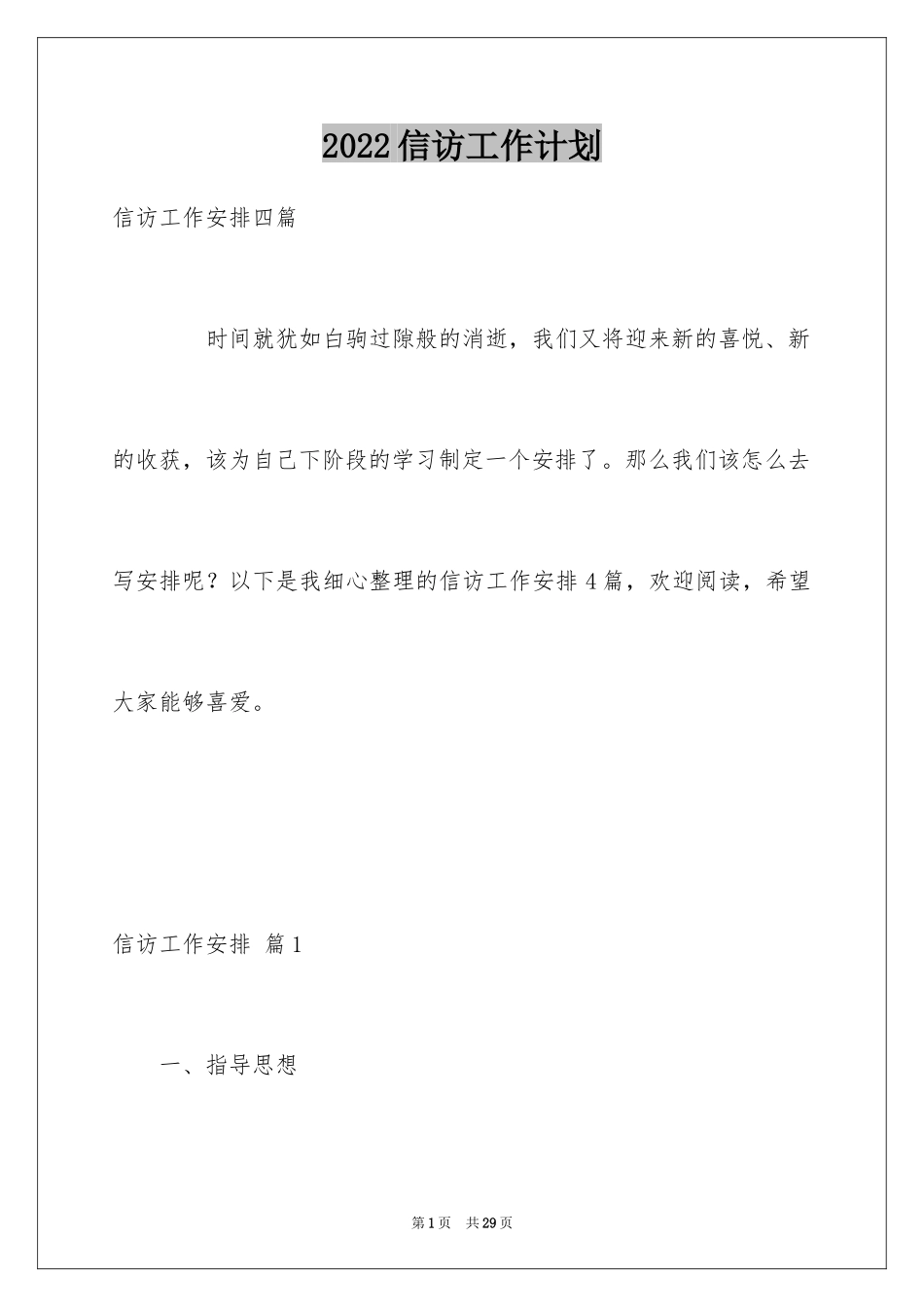 2022信访工作计划

信访工作安排四篇

时间就犹如白驹过隙般的消逝，我们又将迎来新的喜悦、新的收获，该为自己下阶段的学习制定一个安排了。那么我们该怎么去写安排呢？以下是我细心整理的信访工作安排4篇，欢迎阅读，希望大家能够喜爱。

信访工作安排 篇1

一、指导思想

第1页 共29页